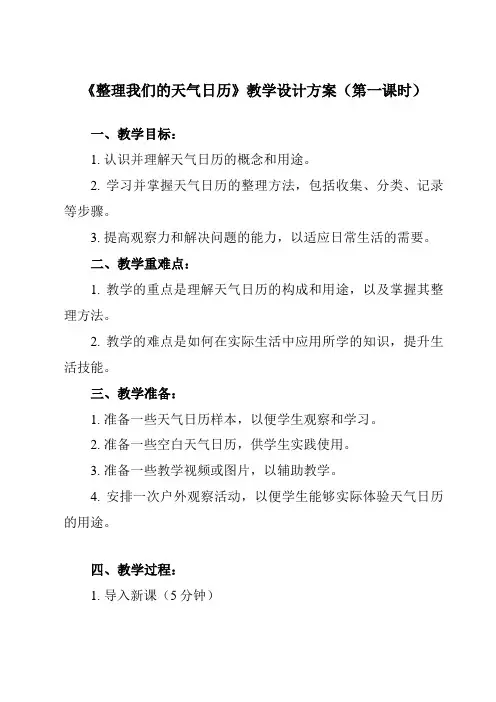 《整理我们的天气日历》教学设计方案（第一课时）

一、教学目标：

1. 认识并理解天气日历的概念和用途。

2. 学习并掌握天气日历的整理方法，包括收集、分类、记录等步骤。

3. 提高观察力和解决问题的能力，以适应日常生活的需要。

二、教学重难点：

1. 教学的重点是理解天气日历的构成和用途，以及掌握其整理方法。

2. 教学的难点是如何在实际生活中应用所学的知识，提升生活技能。

三、教学准备：

1. 准备一些天气日历样本，以便学生观察和学习。

2. 准备一些空白天气日历，供学生实践使用。

3. 准备一些教学视频或图片，以辅助教学。

4. 安排一次户外观察活动，以便学生能够实际体验天气日历的用途。

四、教学过程：

1. 导入新课（5 分钟）